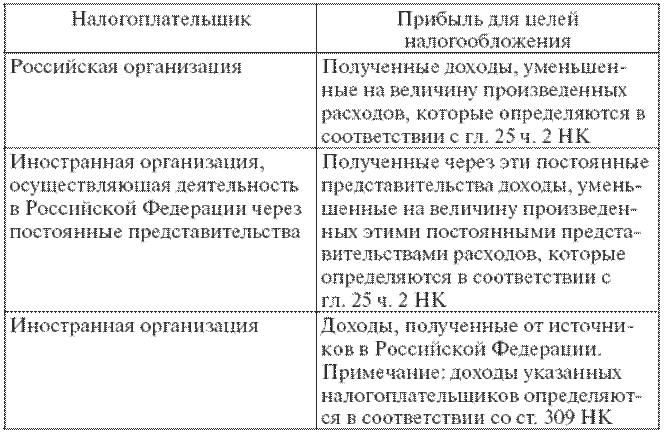 | Налогоплательщик | Прибыль для целей налогообложения |
|---|---|
| Российская организация | Полученные доходы, уменьшенные на величину произведенных расходов, которые определяются в соответствии с гл. 25 ч. 2 НК |
| Иностранная организация, осуществляющая деятельность в Российской Федерации через постоянные представительства | Полученные через эти постоянные представительства доходы, уменьшенные на величину произведенных этими постоянными представительствами расходов, которые определяются в соответствии с гл. 25 ч. 2 НК |
| Иностранная организация | Доходы, полученные от источников в Российской Федерации. Примечание: доходы указанных налогоплательщиков определяются в соответствии со ст. 309 НК |